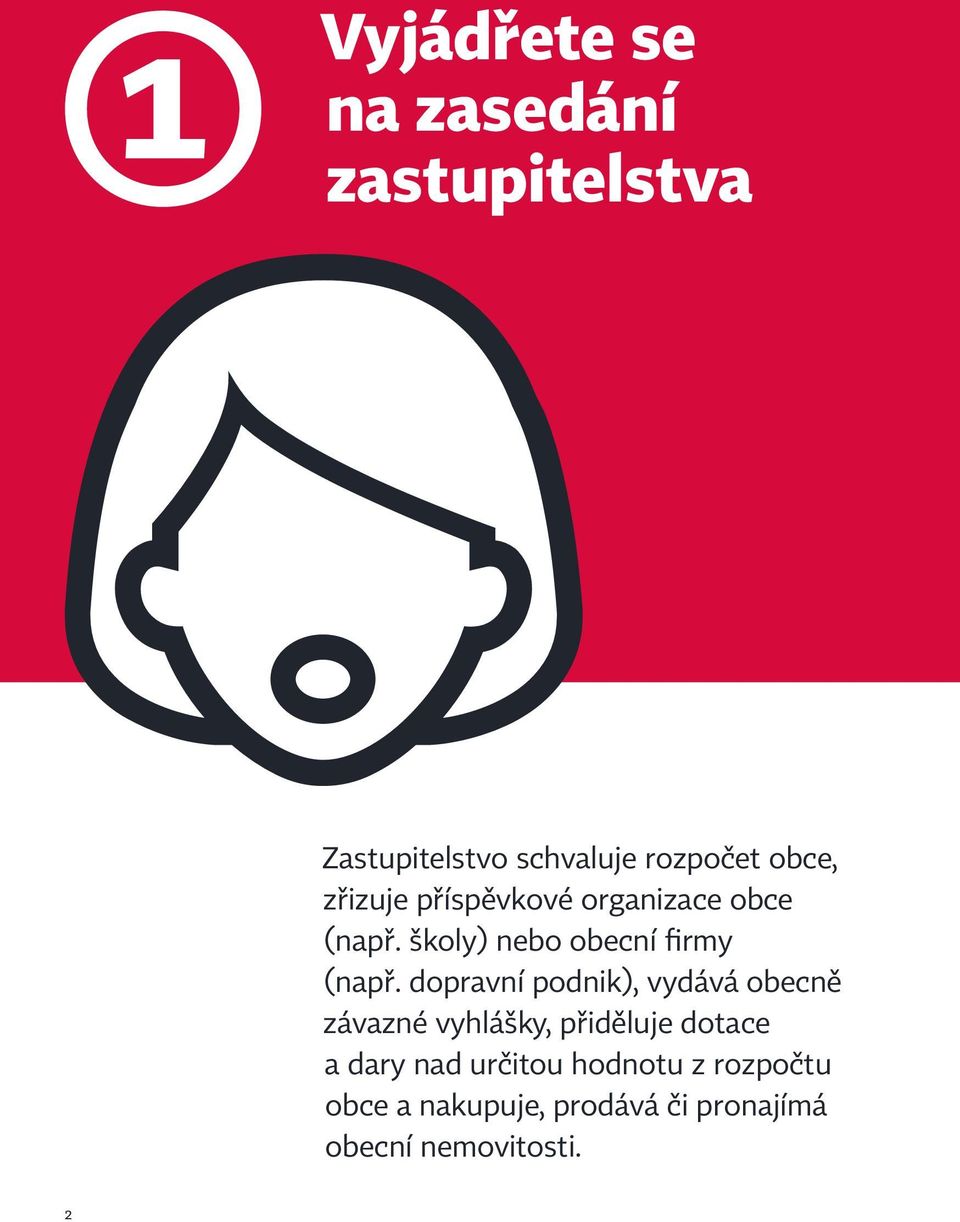 1

Vyjádřete se na zasedání zastupitelstva

Zastupitelstvo schvaluje rozpočet obce, zřizuje příspěvkové organizace obce (např. školy) nebo obecní firmy (např. dopravní podnik), vydává obecně závazné vyhlášky, přiděluje dotace a dary nad určitou hodnotu z rozpočtu obce a nakupuje, prodává či pronajímá obecní nemovitosti.

2